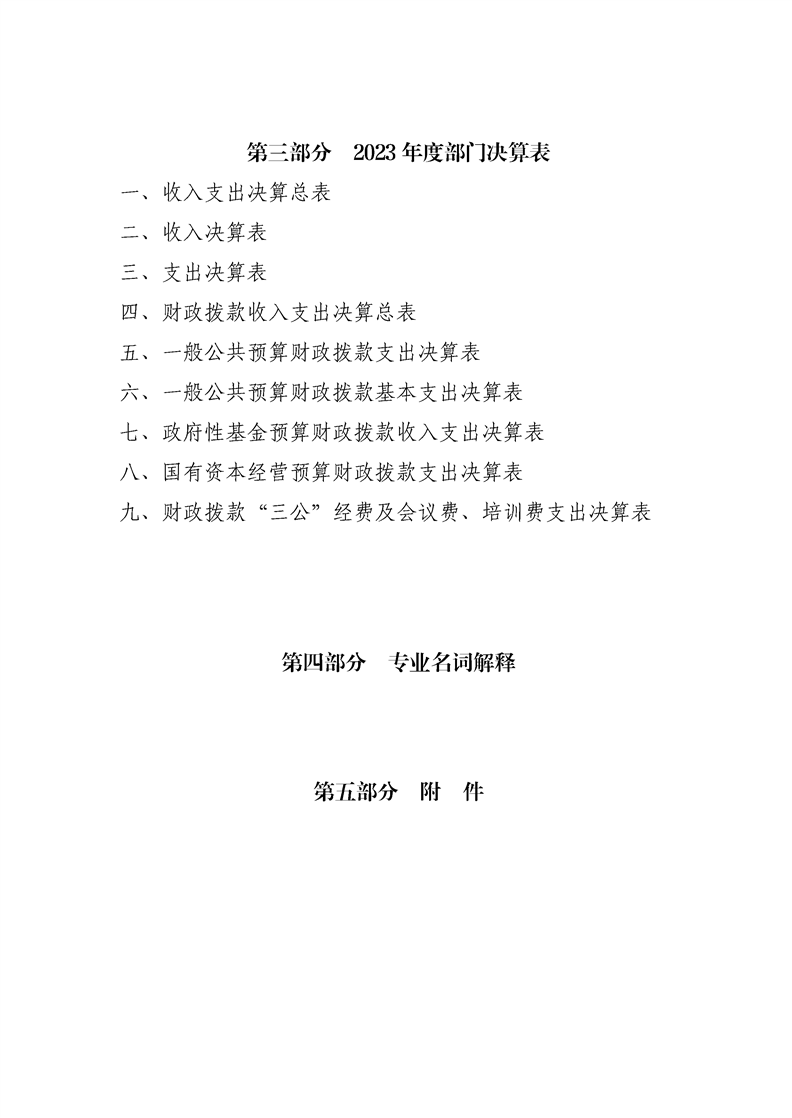 第三部分　2023 年度部门决算表

一、收入支出决算总表

二、收入决算表

三、支出决算表

四、财政拨款收入支出决算总表

五、一般公共预算财政拨款支出决算表

六、一般公共预算财政拨款基本支出决算表

七、政府性基金预算财政拨款收入支出决算表

八、国有资本经营预算财政拨款支出决算表

九、财政拨款“三公”经费及会议费、培训费支出决算表

第四部分　专业名词解释

第五部分　附　件